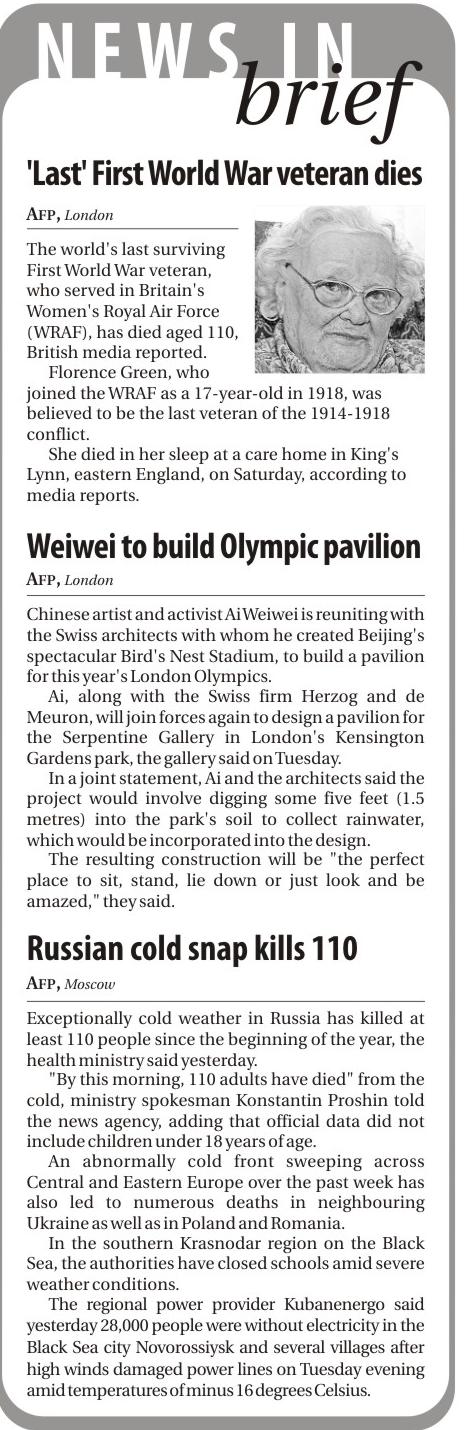 NEWS IN brief

'Last' First World War veteran dies

AFP, London

The world's last surviving First World War veteran, who served in Britain's Women's Royal Air Force (WRAF), has died aged 110, British media reported.

Florence Green, who joined the WRAF as a 17-year-old in 1918, was believed to be the last veteran of the 1914-1918 conflict.

She died in her sleep at a care home in King's Lynn, eastern England, on Saturday, according to media reports.

Weiwei to build Olympic pavilion

AFP, London

Chinese artist and activist Ai Weiwei is reuniting with the Swiss architects with whom he created Beijing's spectacular Bird's Nest Stadium, to build a pavilion for this year's London Olympics.

Ai, along with the Swiss firm Herzog and de Meuron, will join forces again to design a pavilion for the Serpentine Gallery in London's Kensington Gardens park, the gallery said on Tuesday.

In a joint statement, Ai and the architects said the project would involve digging some five feet (1.5 metres) into the park's soil to collect rainwater, which would be incorporated into the design.

The resulting construction will be "the perfect place to sit, stand, lie down or just look and be amazed," they said.

Russian cold snap kills 110

AFP, Moscow

Exceptionally cold weather in Russia has killed at least 110 people since the beginning of the year, the health ministry said yesterday.

"By this morning, 110 adults have died" from the cold, ministry spokesman Konstantin Proshin told the news agency, adding that official data did not include children under 18 years of age.

An abnormally cold front sweeping across Central and Eastern Europe over the past week has also led to numerous deaths in neighbouring Ukraine as well as in Poland and Romania.

In the southern Krasnodar region on the Black Sea, the authorities have closed schools amid severe weather conditions.

The regional power provider Kubanenergo said yesterday 28,000 people were without electricity in the Black Sea city Novorossiysk and several villages after high winds damaged power lines on Tuesday evening amid temperatures of minus 16 degrees Celsius.